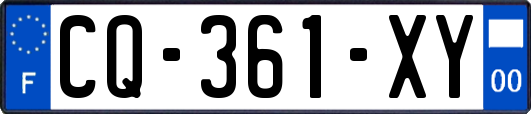 F
CQ-361-XY
00